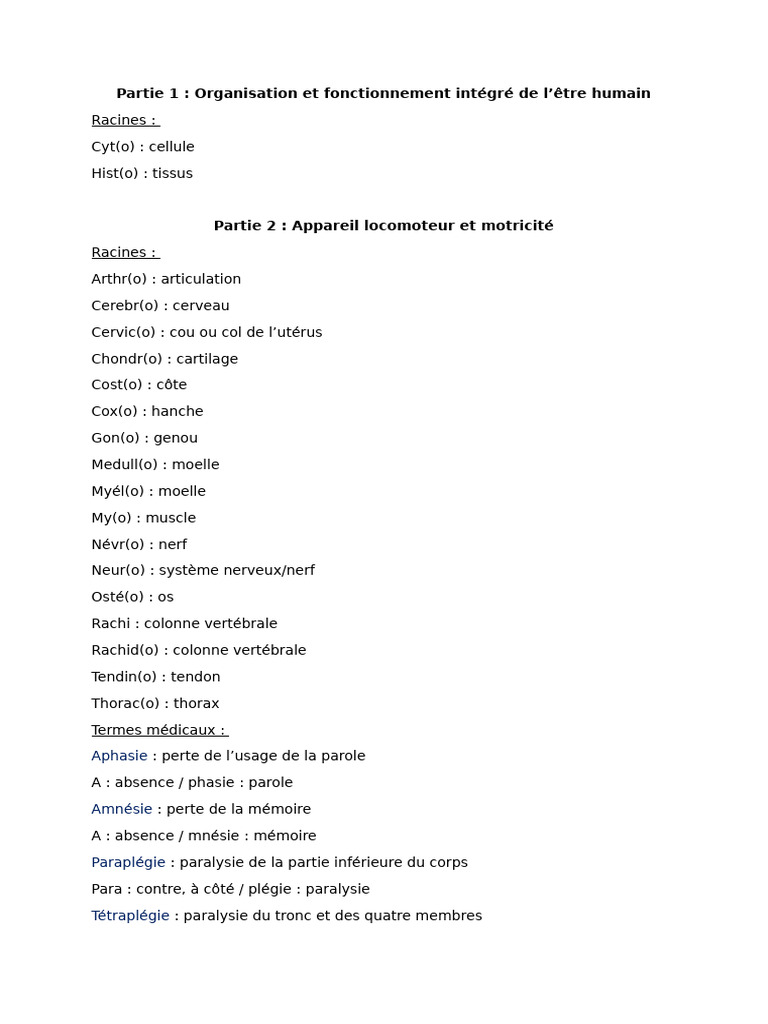 Partie 1 : Organisation et fonctionnement intégré de l’être humain

Racines :

Cyt(o) : cellule

Hist(o) : tissus

Partie 2 : Appareil locomoteur et motricité

Racines :

Arthr(o) : articulation

Cerebr(o) : cerveau

Cervic(o) : cou ou col de l’utérus

Chondr(o) : cartilage

Cost(o) : côte

Cox(o) : hanche

Gon(o) : genou

Medull(o) : moelle

Myél(o) : moelle

My(o) : muscle

Névr(o) : nerf

Neur(o) : système nerveux/nerf

Osté(o) : os

Rachi : colonne vertébrale

Rachid(o) : colonne vertébrale

Tendin(o) : tendon

Thorac(o) : thorax

Termes médicaux :

Aphasie : perte de l’usage de la parole

A : absence / phasie : parole

Amnésie : perte de la mémoire

A : absence / mnésie : mémoire

Paraplégie : paralysie de la partie inférieure du corps

Para : contre, à côté / plégie : paralysie

Tétraplégie : paralysie du tronc et des quatre membres